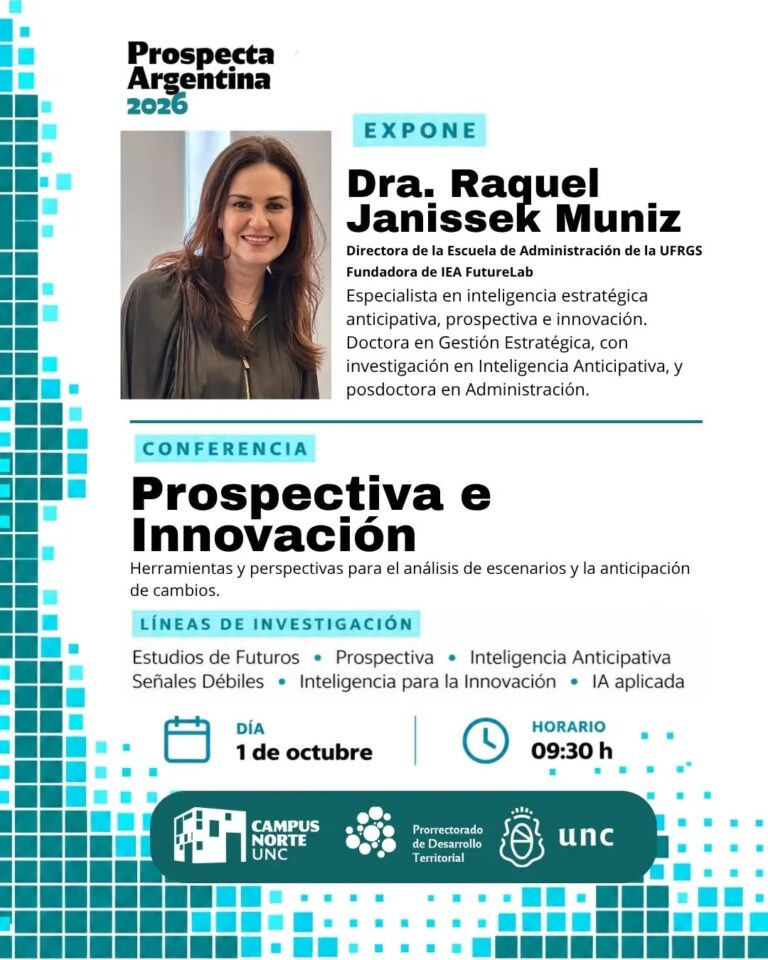 Prospecta Argentina 2026

EXPONE

Dra. Raquel Janissek Muniz

Directora de la Escuela de Administración de la UFRGS
Fundadora de IEA FutureLab

Especialista en inteligencia estratégica anticipativa, prospectiva e innovación. Doctora en Gestión Estratégica, con investigación en Inteligencia Anticipativa, y posdoctora en Administración.

CONFERENCIA

Prospectiva e Innovación

Herramientas y perspectivas para el análisis de escenarios y la anticipación de cambios.

LÍNEAS DE INVESTIGACIÓN

Estudios de Futuros • Prospectiva • Inteligencia Anticipativa
Señales Débiles • Inteligencia para la Innovación • IA aplicada

DÍA
1 de octubre

HORARIO
09:30 h

CAMPUS NORTE UNC

Prorrectorado de Desarrollo Territorial

unc